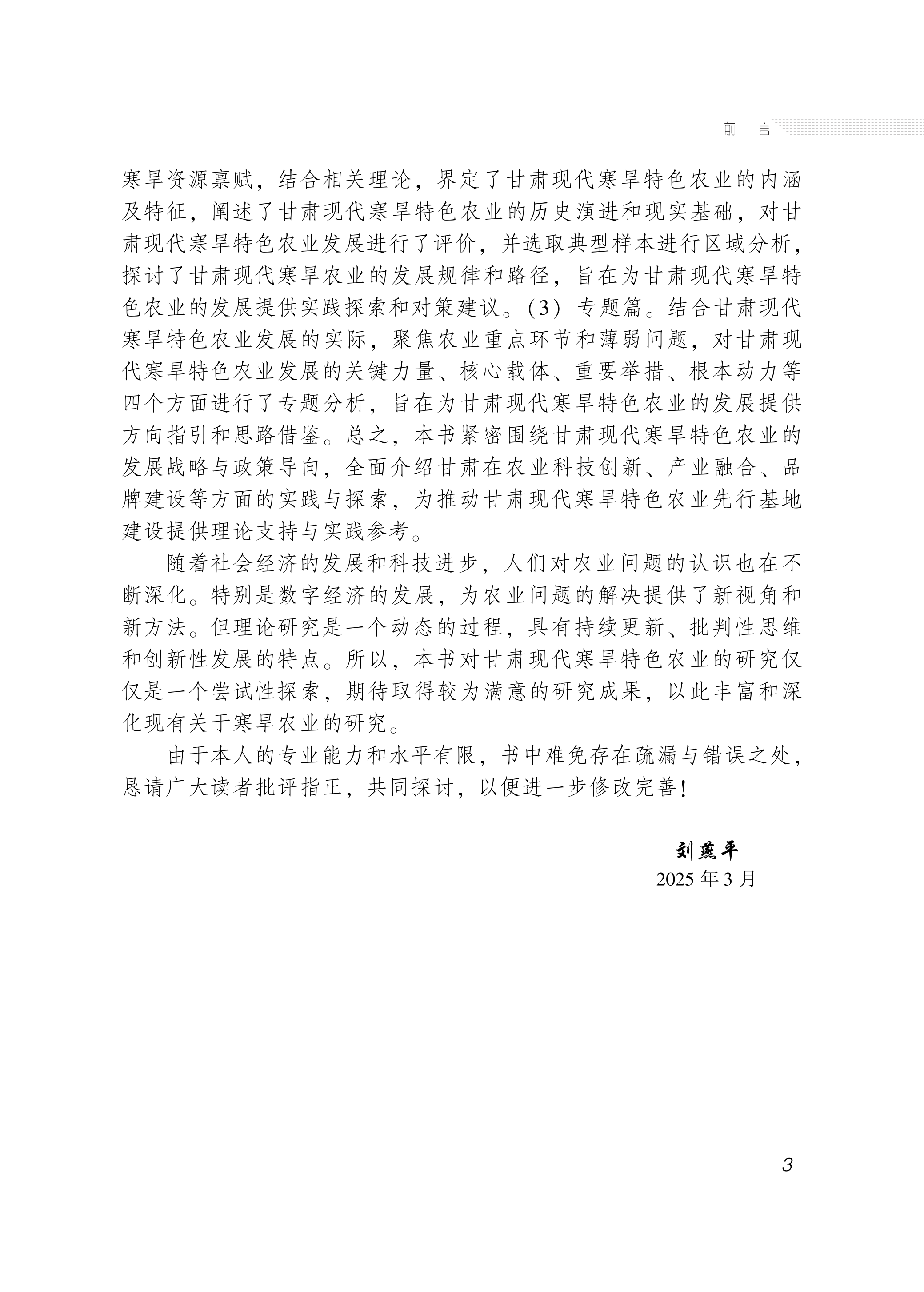 前　言

寒旱资源禀赋，结合相关理论，界定了甘肃现代寒旱特色农业的内涵及特征，阐述了甘肃现代寒旱特色农业的历史演进和现实基础，对甘肃现代寒旱特色农业发展进行了评价，并选取典型样本进行区域分析，探讨了甘肃现代寒旱农业的发展规律和路径，旨在为甘肃现代寒旱特色农业的发展提供实践探索和对策建议。(3) 专题篇。结合甘肃现代寒旱特色农业发展的实际，聚焦农业重点环节和薄弱问题，对甘肃现代寒旱特色农业发展的关键力量、核心载体、重要举措、根本动力等四个方面进行了专题分析，旨在为甘肃现代寒旱特色农业的发展提供方向指引和思路借鉴。总之，本书紧密围绕甘肃现代寒旱特色农业的发展战略与政策导向，全面介绍甘肃在农业科技创新、产业融合、品牌建设等方面的实践与探索，为推动甘肃现代寒旱特色农业先行基地建设提供理论支持与实践参考。

随着社会经济的发展和科技进步，人们对农业问题的认识也在不断深化。特别是数字经济的发展，为农业问题的解决提供了新视角和新方法。但理论研究是一个动态的过程，具有持续更新、批判性思维和创新性发展的特点。所以，本书对甘肃现代寒旱特色农业的研究仅仅是一个尝试性探索，期待取得较为满意的研究成果，以此丰富和深化现有关于寒旱农业的研究。

由于本人的专业能力和水平有限，书中难免存在疏漏与错误之处，恳请广大读者批评指正，共同探讨，以便进一步修改完善！

刘燕平
2025 年 3 月

3